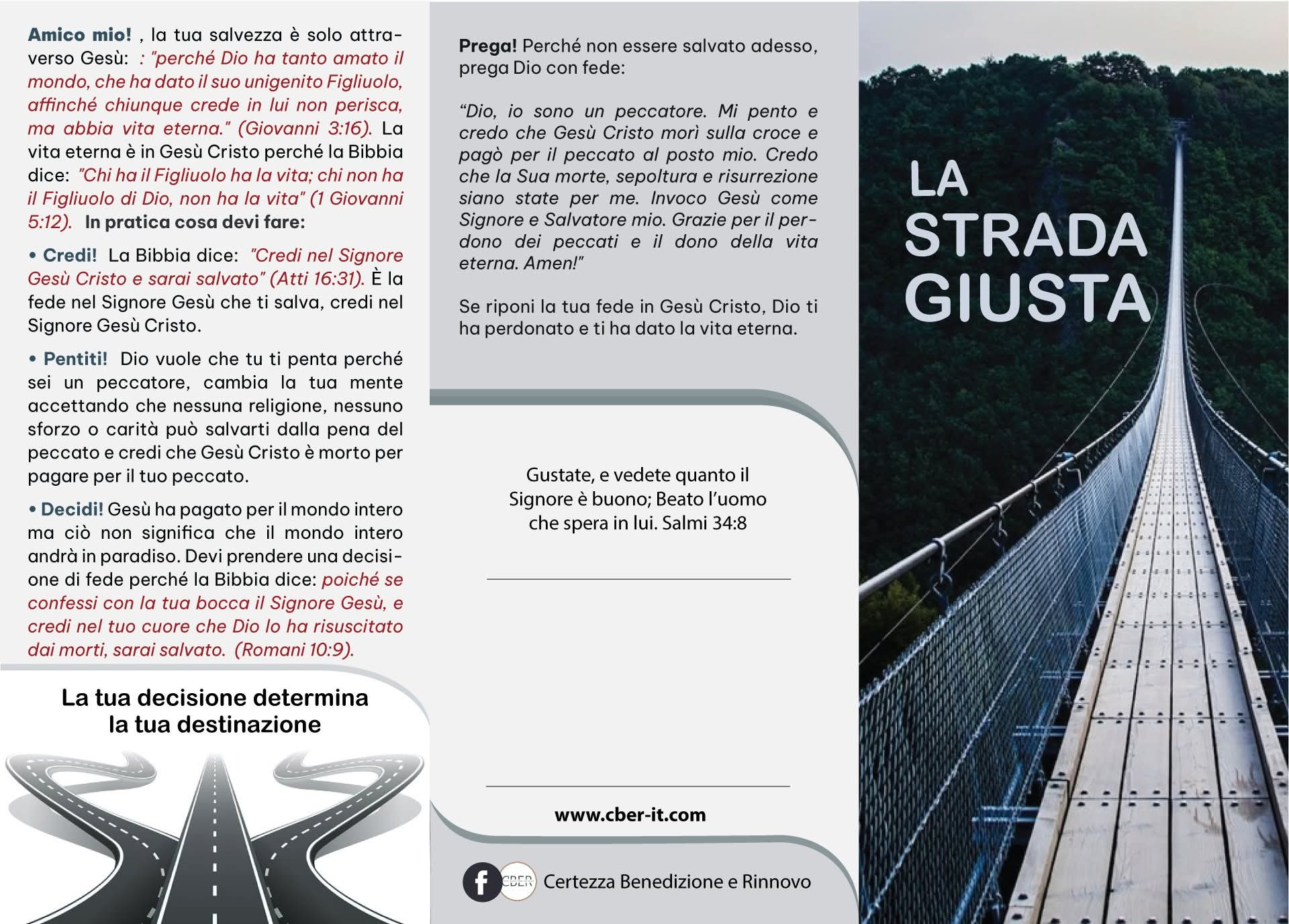 Amico mio! , la tua salvezza è solo attraverso Gesù: : "perché Dio ha tanto amato il mondo, che ha dato il suo unigenito Figliuolo, affinché chiunque crede in lui non perisca, ma abbia vita eterna." (Giovanni 3:16). La vita eterna è in Gesù Cristo perché la Bibbia dice: "Chi ha il Figliuolo ha la vita; chi non ha il Figliuolo di Dio, non ha la vita" (1 Giovanni 5:12). In pratica cosa devi fare:

• Credi! La Bibbia dice: "Credi nel Signore Gesù Cristo e sarai salvato" (Atti 16:31). È la fede nel Signore Gesù che ti salva, credi nel Signore Gesù Cristo.

• Pentiti! Dio vuole che tu ti penta perché sei un peccatore, cambia la tua mente accettando che nessuna religione, nessuno sforzo o carità può salvarti dalla pena del peccato e credi che Gesù Cristo è morto per pagare per il tuo peccato.

• Decidi! Gesù ha pagato per il mondo intero ma ciò non significa che il mondo intero andrà in paradiso. Devi prendere una decisione di fede perché la Bibbia dice: poiché se confessi con la tua bocca il Signore Gesù, e credi nel tuo cuore che Dio lo ha risuscitato dai morti, sarai salvato. (Romani 10:9).

La tua decisione determina
la tua destinazione

Prega! Perché non essere salvato adesso, prega Dio con fede:

"Dio, io sono un peccatore. Mi pento e credo che Gesù Cristo morì sulla croce e pagò per il peccato al posto mio. Credo che la Sua morte, sepoltura e risurrezione siano state per me. Invoco Gesù come Signore e Salvatore mio. Grazie per il perdono dei peccati e il dono della vita eterna. Amen!"

Se riponi la tua fede in Gesù Cristo, Dio ti ha perdonato e ti ha dato la vita eterna.

Gustate, e vedete quanto il
Signore è buono; Beato l'uomo
che spera in lui. Salmi 34:8

www.cber-it.com

CBER Certezza Benedizione e Rinnovo

LA
STRADA
GIUSTA